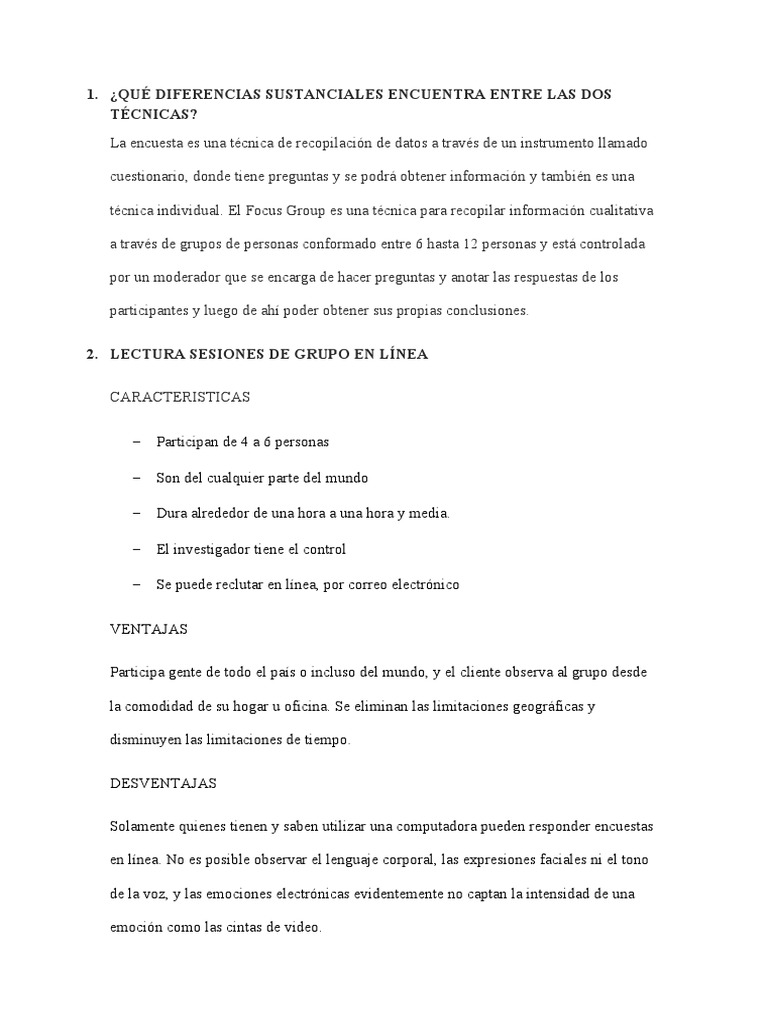 1. ¿QUÉ DIFERENCIAS SUSTANCIALES ENCUENTRA ENTRE LAS DOS TÉCNICAS?

La encuesta es una técnica de recopilación de datos a través de un instrumento llamado cuestionario, donde tiene preguntas y se podrá obtener información y también es una técnica individual. El Focus Group es una técnica para recopilar información cualitativa a través de grupos de personas conformado entre 6 hasta 12 personas y está controlada por un moderador que se encarga de hacer preguntas y anotar las respuestas de los participantes y luego de ahí poder obtener sus propias conclusiones.

2. LECTURA SESIONES DE GRUPO EN LÍNEA

CARACTERISTICAS

– Participan de 4 a 6 personas

– Son del cualquier parte del mundo

– Dura alrededor de una hora a una hora y media.

– El investigador tiene el control

– Se puede reclutar en línea, por correo electrónico

VENTAJAS

Participa gente de todo el país o incluso del mundo, y el cliente observa al grupo desde la comodidad de su hogar u oficina. Se eliminan las limitaciones geográficas y disminuyen las limitaciones de tiempo.

DESVENTAJAS

Solamente quienes tienen y saben utilizar una computadora pueden responder encuestas en línea. No es posible observar el lenguaje corporal, las expresiones faciales ni el tono de la voz, y las emociones electrónicas evidentemente no captan la intensidad de una emoción como las cintas de video.